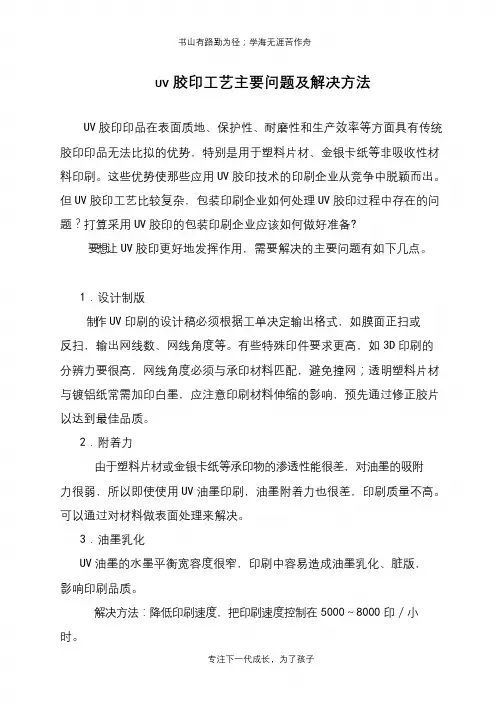 书山有路勤为径；学海无涯苦作舟

uv 胶印工艺主要问题及解决方法

UV 胶印印品在表面质地、保护性、耐磨性和生产效率等方面具有传统胶印印品无法比拟的优势，特别是用于塑料片材、金银卡纸等非吸收性材料印刷。这些优势使那些应用 UV 胶印技术的印刷企业从竞争中脱颖而出。但 UV 胶印工艺比较复杂，包装印刷企业如何处理 UV 胶印过程中存在的问题？打算采用 UV 胶印的包装印刷企业应该如何做好准备?

要想让 UV 胶印更好地发挥作用，需要解决的主要问题有如下几点。

1．设计制版

制作 UV 印刷的设计稿必须根据工单决定输出格式，如膜面正扫或反扫，输出网线数、网线角度等。有些特殊印件要求更高，如 3D 印刷的分辨力要很高，网线角度必须与承印材料匹配，避免撞网；透明塑料片材与镀铝纸常需加印白墨，应注意印刷材料伸缩的影响，预先通过修正胶片以达到最佳品质。

2．附着力

由于塑料片材或金银卡纸等承印物的渗透性能很差，对油墨的吸附力很弱，所以即使使用 UV 油墨印刷，油墨附着力也很差，印刷质量不高。可以通过对材料做表面处理来解决。

3．油墨乳化

UV 油墨的水墨平衡宽容度很窄，印刷中容易造成油墨乳化、脏版，影响印刷品质。

解决方法：降低印刷速度，把印刷速度控制在 5000～8000 印／小时。

专注下一代成长，为了孩子